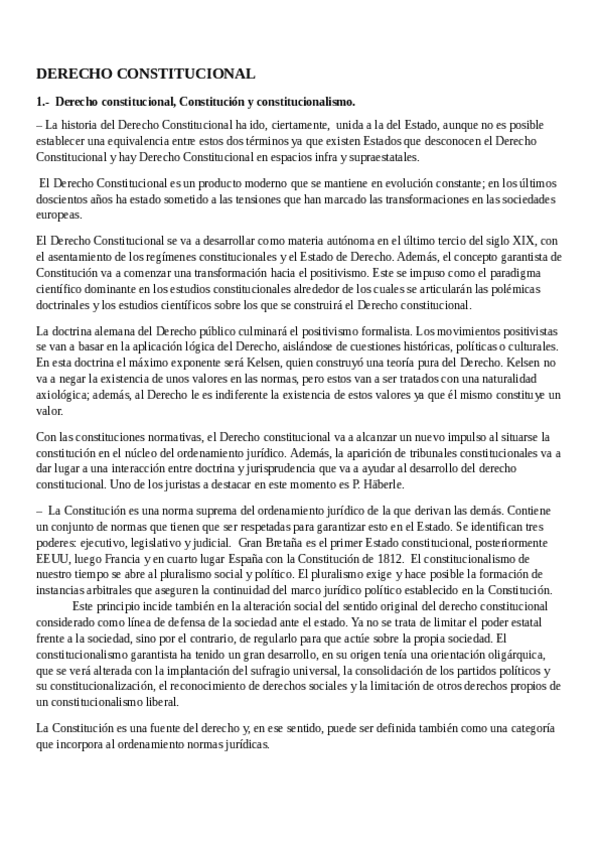 DERECHO CONSTITUCIONAL

1.- Derecho constitucional, Constitución y constitucionalismo.

– La historia del Derecho Constitucional ha ido, ciertamente, unida a la del Estado, aunque no es posible establecer una equivalencia entre estos dos términos ya que existen Estados que desconocen el Derecho Constitucional y hay Derecho Constitucional en espacios infra y supraestatales.

El Derecho Constitucional es un producto moderno que se mantiene en evolución constante; en los últimos doscientos años ha estado sometido a las tensiones que han marcado las transformaciones en las sociedades europeas.

El Derecho Constitucional se va a desarrollar como materia autónoma en el último tercio del siglo XIX, con el asentamiento de los regímenes constitucionales y el Estado de Derecho. Además, el concepto garantista de Constitución va a comenzar una transformación hacia el positivismo. Este se impuso como el paradigma científico dominante en los estudios constitucionales alrededor de los cuales se articularán las polémicas doctrinales y los estudios científicos sobre los que se construirá el Derecho constitucional.

La doctrina alemana del Derecho público culminará el positivismo formalista. Los movimientos positivistas se van a basar en la aplicación lógica del Derecho, aislándose de cuestiones históricas, políticas o culturales. En esta doctrina el máximo exponente será Kelsen, quien construyó una teoría pura del Derecho. Kelsen no va a negar la existencia de unos valores en las normas, pero estos van a ser tratados con una naturalidad axiológica; además, al Derecho le es indiferente la existencia de estos valores ya que él mismo constituye un valor.

Con las constituciones normativas, el Derecho constitucional va a alcanzar un nuevo impulso al situarse la constitución en el núcleo del ordenamiento jurídico. Además, la aparición de tribunales constitucionales va a dar lugar a una interacción entre doctrina y jurisprudencia que va a ayudar al desarrollo del derecho constitucional. Uno de los juristas a destacar en este momento es P. Häberle.

– La Constitución es una norma suprema del ordenamiento jurídico de la que derivan las demás. Contiene un conjunto de normas que tienen que ser respetadas para garantizar esto en el Estado. Se identifican tres poderes: ejecutivo, legislativo y judicial. Gran Bretaña es el primer Estado constitucional, posteriormente EEUU, luego Francia y en cuarto lugar España con la Constitución de 1812. El constitucionalismo de nuestro tiempo se abre al pluralismo social y político. El pluralismo exige y hace posible la formación de instancias arbitrales que aseguren la continuidad del marco jurídico político establecido en la Constitución.

Este principio incide también en la alteración social del sentido original del derecho constitucional considerado como línea de defensa de la sociedad ante el estado. Ya no se trata de limitar el poder estatal frente a la sociedad, sino por el contrario, de regularlo para que actúe sobre la propia sociedad. El constitucionalismo garantista ha tenido un gran desarrollo, en su origen tenía una orientación oligárquica, que se verá alterada con la implantación del sufragio universal, la consolidación de los partidos políticos y su constitucionalización, el reconocimiento de derechos sociales y la limitación de otros derechos propios de un constitucionalismo liberal.

La Constitución es una fuente del derecho y, en ese sentido, puede ser definida también como una categoría que incorpora al ordenamiento normas jurídicas.